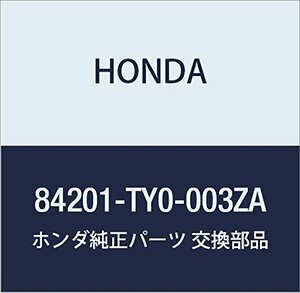 HONDA

84201-TY0-003ZA

ホンダ純正パーツ 交換部品